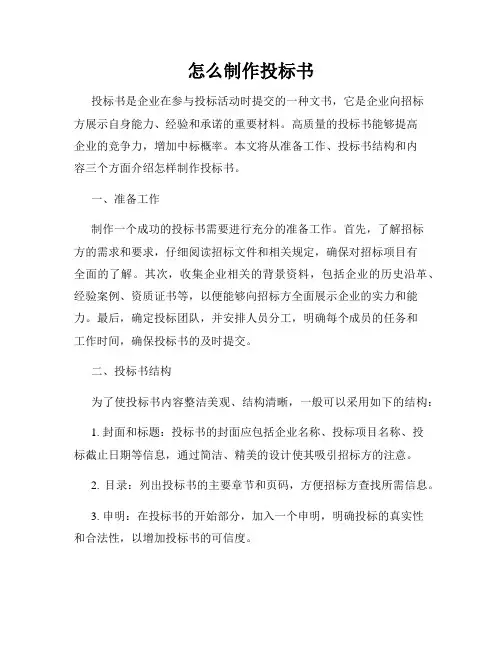 怎么制作投标书

投标书是企业在参与投标活动时提交的一种文书，它是企业向招标方展示自身能力、经验和承诺的重要材料。高质量的投标书能够提高企业的竞争力，增加中标概率。本文将从准备工作、投标书结构和内容三个方面介绍怎样制作投标书。

一、准备工作

制作一个成功的投标书需要进行充分的准备工作。首先，了解招标方的需求和要求，仔细阅读招标文件和相关规定，确保对招标项目有全面的了解。其次，收集企业相关的背景资料，包括企业的历史沿革、经验案例、资质证书等，以便能够向招标方全面展示企业的实力和能力。最后，确定投标团队，并安排人员分工，明确每个成员的任务和工作时间，确保投标书的及时提交。

二、投标书结构

为了使投标书内容整洁美观、结构清晰，一般可以采用如下的结构：

1. 封面和标题：投标书的封面应包括企业名称、投标项目名称、投标截止日期等信息，通过简洁、精美的设计使其吸引招标方的注意。

2. 目录：列出投标书的主要章节和页码，方便招标方查找所需信息。

3. 申明：在投标书的开始部分，加入一个申明，明确投标的真实性和合法性，以增加投标书的可信度。